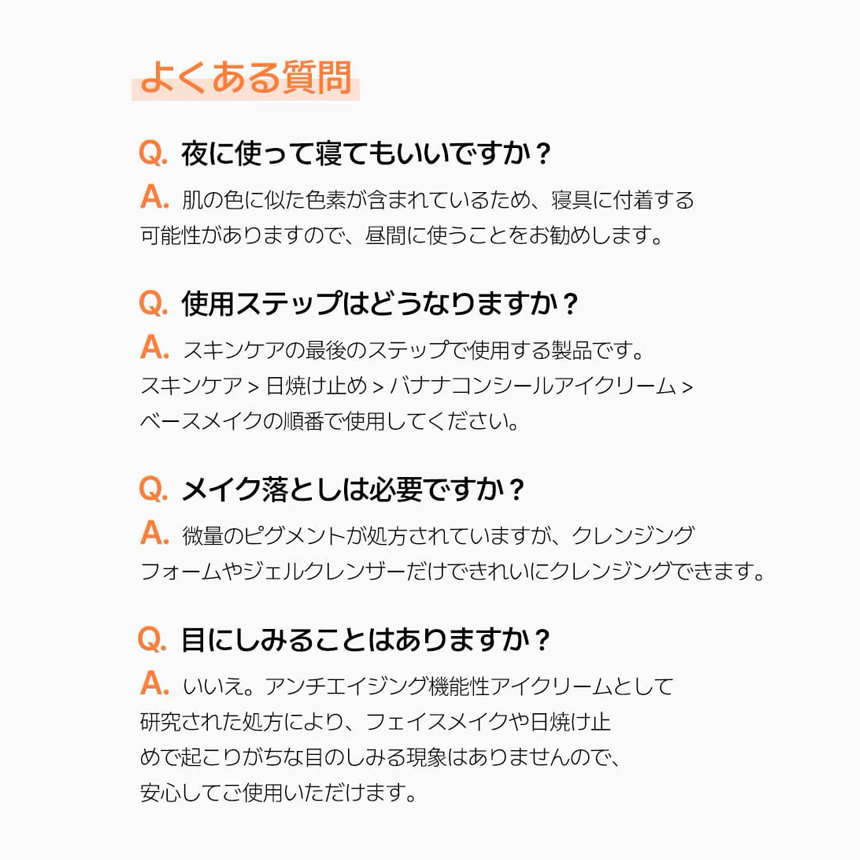 よくある質問

Q. 夜に使って寝てもいいですか？

A. 肌の色に似た色素が含まれているため、寝具に付着する可能性がありますので、昼間に使うことをお勧めします。

Q. 使用ステップはどうなりますか？

A. スキンケアの最後のステップで使用する製品です。
スキンケア > 日焼け止め > バナナコンシールアイクリーム > ベースメイクの順番で使用してください。

Q. メイク落としは必要ですか？

A. 微量のピグメントが処方されていますが、クレンジングフォームやジェルクレンザーだけできれいにクレンジングできます。

Q. 目にしみることはありますか？

A. いいえ。アンチエイジング機能性アイクリームとして研究された処方により、フェイスメイクや日焼け止めで起こりがちな目のしみる現象はありませんので、安心してご使用いただけます。